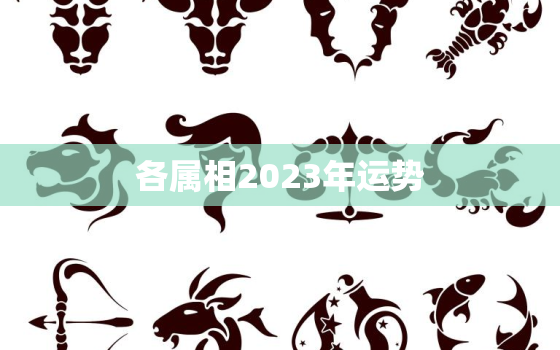 各属相2023年运势